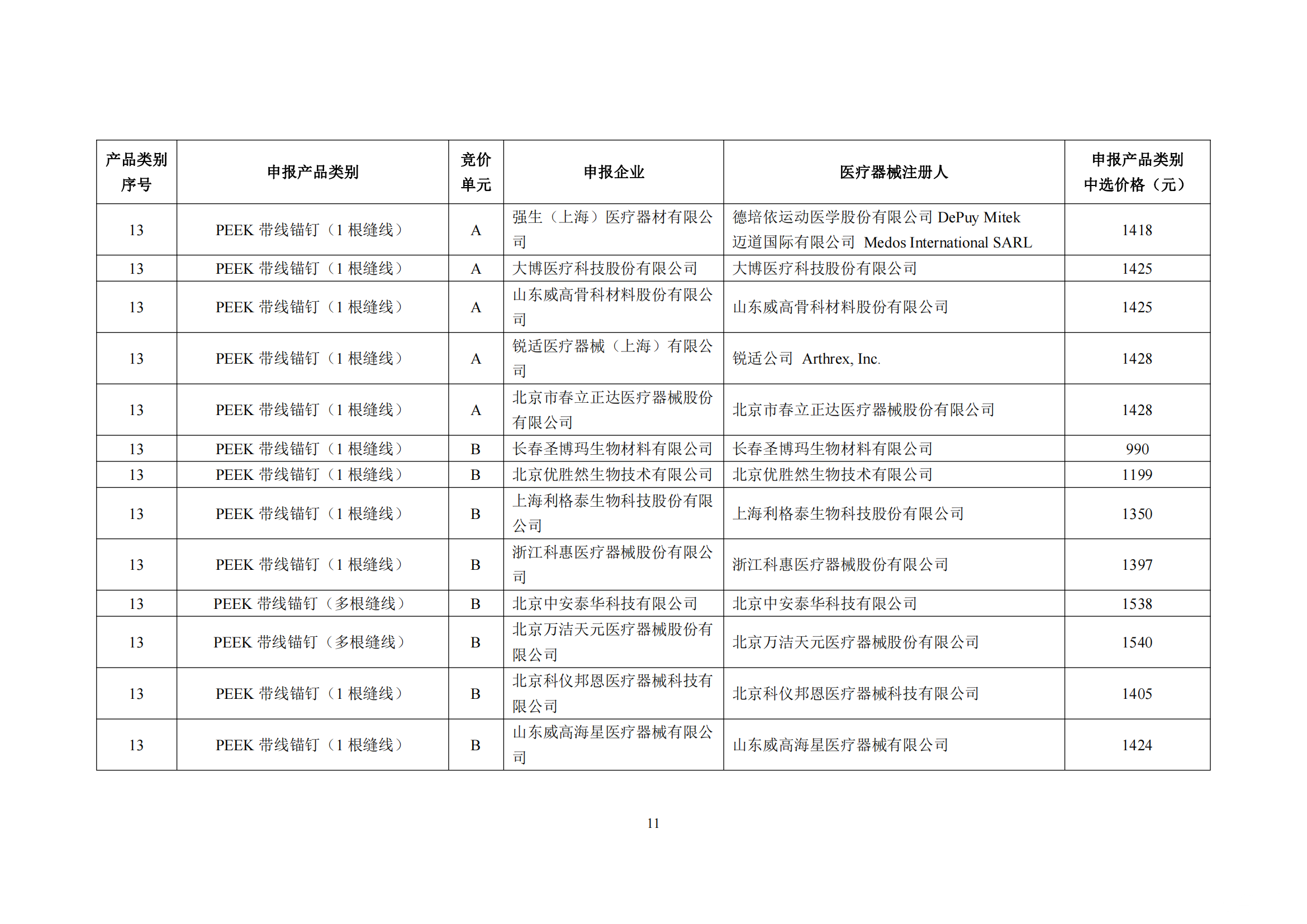 | 产品类别序号 | 申报产品类别 | 竞价单元 | 申报企业 | 医疗器械注册人 | 申报产品类别中选价格（元） |
|---|---|---|---|---|---|
| 13 | PEEK 带线锚钉（1 根缝线） | A | 强生（上海）医疗器材有限公司 | 德培依运动医学股份有限公司 DePuy Mitek 迈道国际有限公司 Medos International SARL | 1418 |
| 13 | PEEK 带线锚钉（1 根缝线） | A | 大博医疗科技股份有限公司 | 大博医疗科技股份有限公司 | 1425 |
| 13 | PEEK 带线锚钉（1 根缝线） | A | 山东威高骨科材料股份有限公司 | 山东威高骨科材料股份有限公司 | 1425 |
| 13 | PEEK 带线锚钉（1 根缝线） | A | 锐适医疗器械（上海）有限公司 | 锐适公司 Arthrex, Inc. | 1428 |
| 13 | PEEK 带线锚钉（1 根缝线） | A | 北京市春立正达医疗器械股份有限公司 | 北京市春立正达医疗器械股份有限公司 | 1428 |
| 13 | PEEK 带线锚钉（1 根缝线） | B | 长春圣博玛生物材料有限公司 | 长春圣博玛生物材料有限公司 | 990 |
| 13 | PEEK 带线锚钉（1 根缝线） | B | 北京优胜然生物技术有限公司 | 北京优胜然生物技术有限公司 | 1199 |
| 13 | PEEK 带线锚钉（1 根缝线） | B | 上海利格泰生物科技股份有限公司 | 上海利格泰生物科技股份有限公司 | 1350 |
| 13 | PEEK 带线锚钉（1 根缝线） | B | 浙江科惠医疗器械股份有限公司 | 浙江科惠医疗器械股份有限公司 | 1397 |
| 13 | PEEK 带线锚钉（多根缝线） | B | 北京中安泰华科技有限公司 | 北京中安泰华科技有限公司 | 1538 |
| 13 | PEEK 带线锚钉（多根缝线） | B | 北京万洁天元医疗器械股份有限公司 | 北京万洁天元医疗器械股份有限公司 | 1540 |
| 13 | PEEK 带线锚钉（1 根缝线） | B | 北京科仪邦恩医疗器械科技有限公司 | 北京科仪邦恩医疗器械科技有限公司 | 1405 |
| 13 | PEEK 带线锚钉（1 根缝线） | B | 山东威高海星医疗器械有限公司 | 山东威高海星医疗器械有限公司 | 1424 |

11